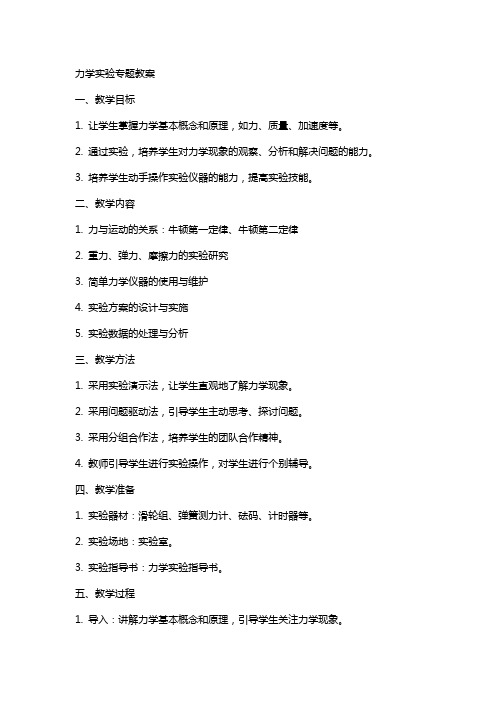 力学实验专题教案

一、教学目标

1. 让学生掌握力学基本概念和原理，如力、质量、加速度等。

2. 通过实验，培养学生对力学现象的观察、分析和解决问题的能力。

3. 培养学生动手操作实验仪器的能力，提高实验技能。

二、教学内容

1. 力与运动的关系：牛顿第一定律、牛顿第二定律

2. 重力、弹力、摩擦力的实验研究

3. 简单力学仪器的使用与维护

4. 实验方案的设计与实施

5. 实验数据的处理与分析

三、教学方法

1. 采用实验演示法，让学生直观地了解力学现象。

2. 采用问题驱动法，引导学生主动思考、探讨问题。

3. 采用分组合作法，培养学生的团队合作精神。

4. 教师引导学生进行实验操作，对学生进行个别辅导。

四、教学准备

1. 实验器材：滑轮组、弹簧测力计、砝码、计时器等。

2. 实验场地：实验室。

3. 实验指导书：力学实验指导书。

五、教学过程

1. 导入：讲解力学基本概念和原理，引导学生关注力学现象。